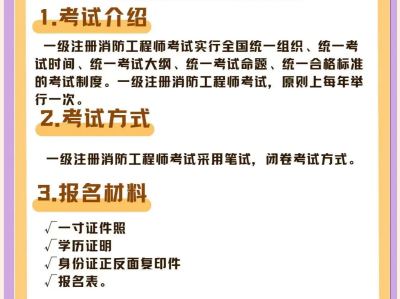 1.考试介绍

一级注册消防工程师考试实行全国统一组织、统一考试时间、统一考试大纲、统一考试命题、统一合格标准的考试制度。一级注册消防工程师考试，原则上每年举行一次。

2.考试方式

一级注册消防工程师考试采用笔试，闭卷考试方式。

3.报名材料

√一寸证件照
√学历证明
√身份证正反面复印件
√报名表。